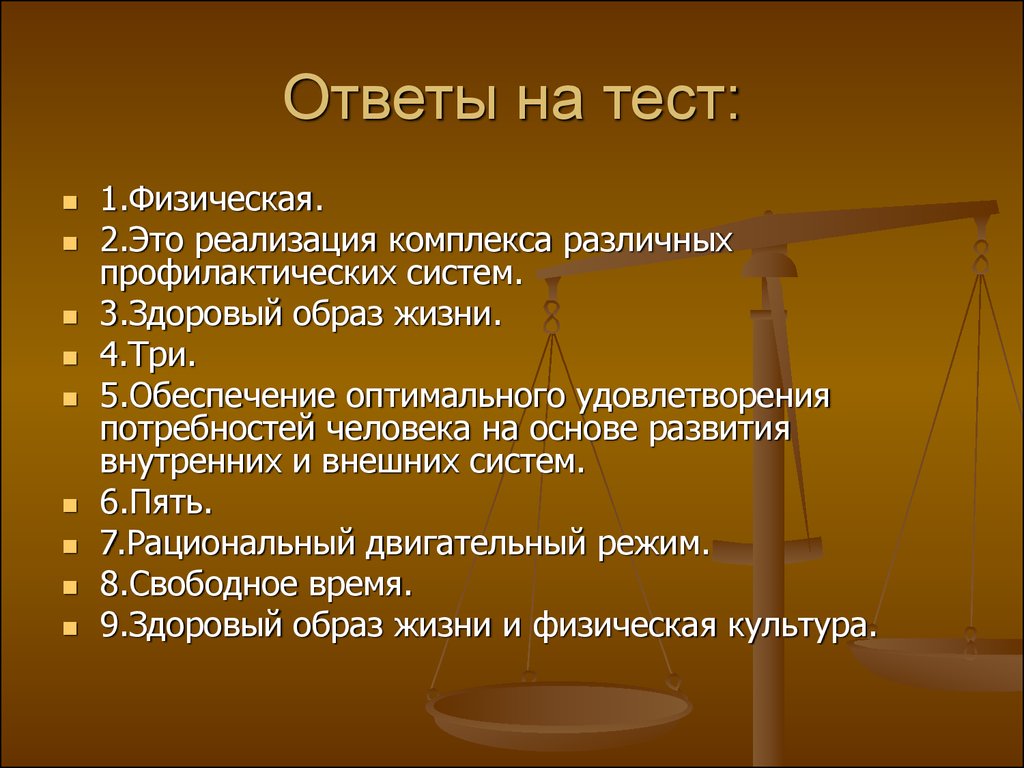 Ответы на тест:

1.Физическая.
2.Это реализация комплекса различных профилактических систем.
3.Здоровый образ жизни.
4.Три.
5.Обеспечение оптимального удовлетворения потребностей человека на основе развития внутренних и внешних систем.
6.Пять.
7.Рациональный двигательный режим.
8.Свободное время.
9.Здоровый образ жизни и физическая культура.